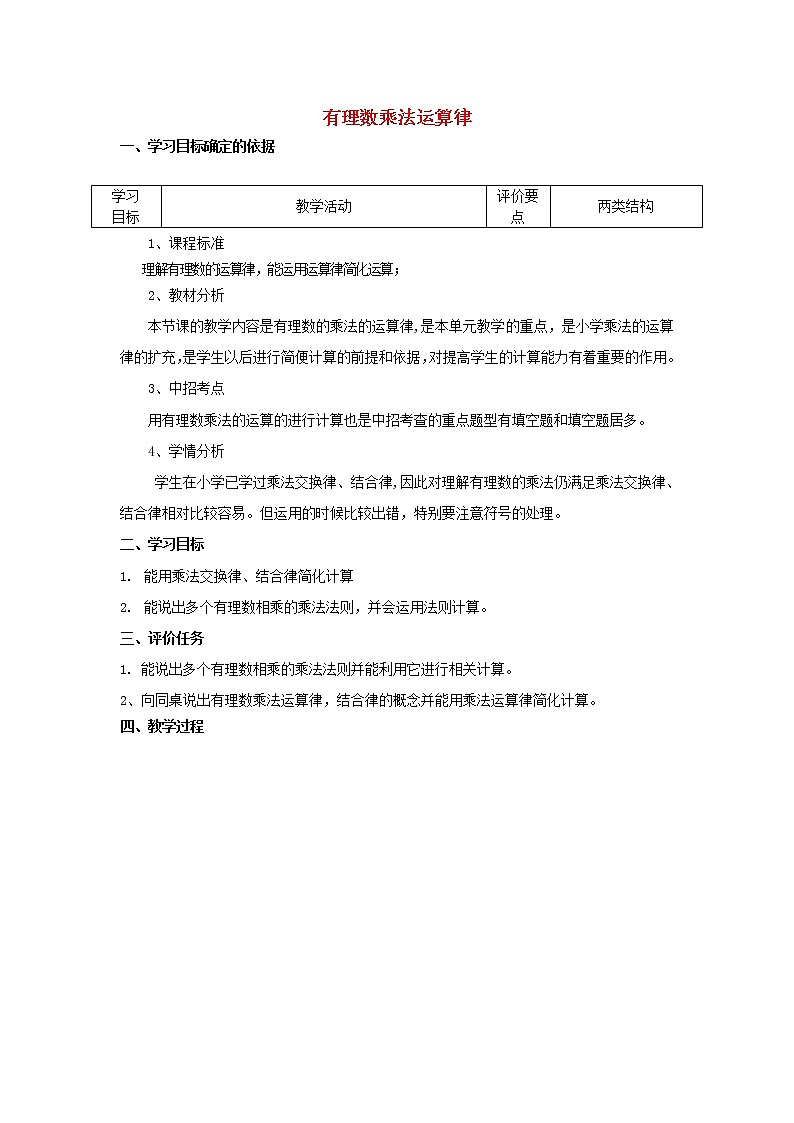 有理数乘法运算律

一、学习目标确定的依据

| 学习目标 | 教学活动 | 评价要点 | 两类结构 |
|---|---|---|---|

1、课程标准

理解有理数的运算律，能运用运算律简化运算；

2、教材分析

本节课的教学内容是有理数的乘法的运算律，是本单元教学的重点，是小学乘法的运算律的扩充，是学生以后进行简便计算的前提和依据，对提高学生的计算能力有着重要的作用。

3、中招考点

用有理数乘法的运算的进行计算也是中招考查的重点题型有填空题和填空题居多。

4、学情分析

学生在小学已学过乘法交换律、结合律，因此对理解有理数的乘法仍满足乘法交换律、结合律相对比较容易。但运用的时候比较出错，特别要注意符号的处理。

二、学习目标

1. 能用乘法交换律、结合律简化计算

2. 能说出多个有理数相乘的乘法法则，并会运用法则计算。

三、评价任务

1. 能说出多个有理数相乘的乘法法则并能利用它进行相关计算。

2、向同桌说出有理数乘法运算律，结合律的概念并能用乘法运算律简化计算。

四、教学过程